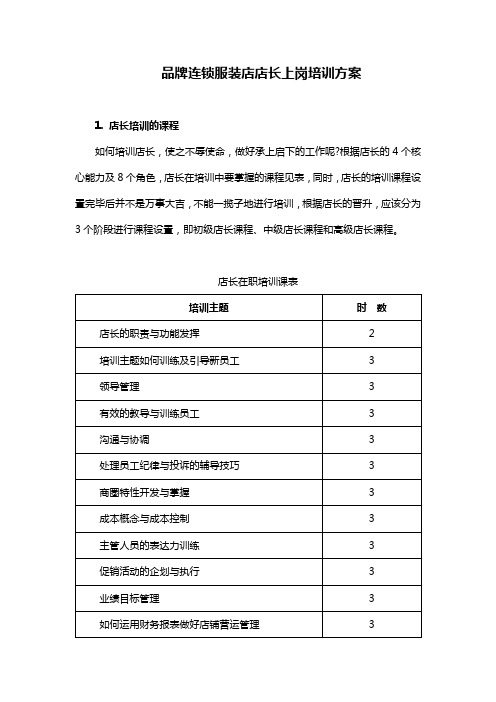 品牌连锁服装店店长上岗培训方案

1. 店长培训的课程

如何培训店长，使之不辱使命，做好承上启下的工作呢?根据店长的 4 个核心能力及 8 个角色，店长在培训中要掌握的课程见表，同时，店长的培训课程设置完毕后并不是万事大吉，不能一揽子地进行培训，根据店长的晋升，应该分为 3 个阶段进行课程设置，即初级店长课程、中级店长课程和高级店长课程。

店长在职培训课表

| 培训主题 | 时　数 |
|---|---|
| 店长的职责与功能发挥 | 2 |
| 培训主题如何训练及引导新员工 | 3 |
| 领导管理 | 3 |
| 有效的教导与训练员工 | 3 |
| 沟通与协调 | 3 |
| 处理员工纪律与投诉的辅导技巧 | 3 |
| 商圈特性开发与掌握 | 3 |
| 成本概念与成本控制 | 3 |
| 主管人员的表达力训练 | 3 |
| 促销活动的企划与执行 | 3 |
| 业绩目标管理 | 3 |
| 如何运用财务报表做好店铺营运管理 | 3 |